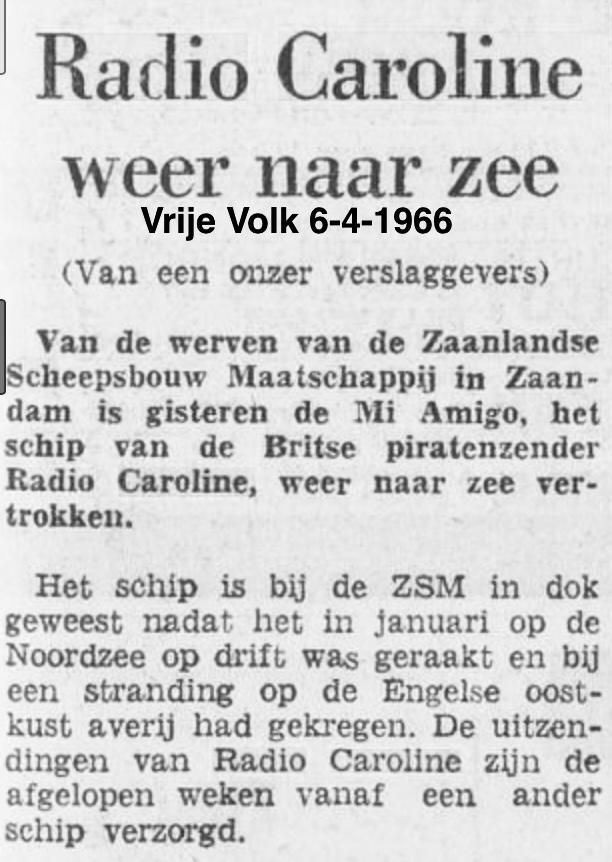 Radio Caroline weer naar zee

Vrije Volk 6-4-1966

(Van een onzer verslaggevers)

Van de werven van de Zaanlandse Scheepsbouw Maatschappij in Zaandam is gisteren de Mi Amigo, het schip van de Britse piratenzender Radio Caroline, weer naar zee vertrokken.

Het schip is bij de ZSM in dok geweest nadat het in januari op de Noordzee op drift was geraakt en bij een stranding op de Engelse oostkust averij had gekregen. De uitzendingen van Radio Caroline zijn de afgelopen weken vanaf een ander schip verzorgd.